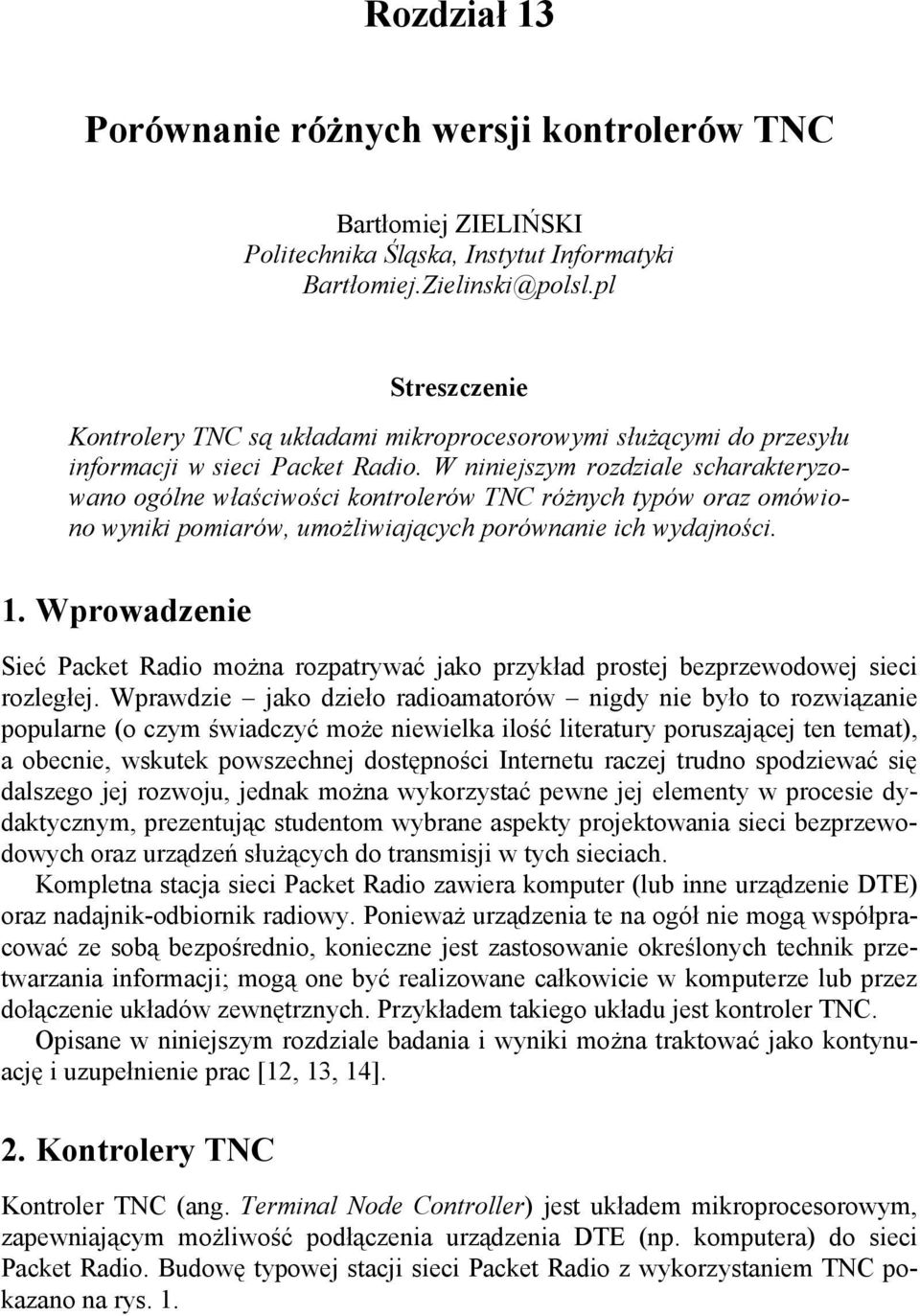 Rozdział 13

Porównanie różnych wersji kontrolerów TNC

Bartłomiej ZIELIŃSKI
Politechnika Śląska, Instytut Informatyki
Bartłomiej.Zielinski@polsl.pl

Streszczenie

Kontrolery TNC są układami mikroprocesorowymi służącymi do przesyłu informacji w sieci Packet Radio. W niniejszym rozdziale scharakteryzowano ogólne właściwości kontrolerów TNC różnych typów oraz omówiono wyniki pomiarów, umożliwiających porównanie ich wydajności.

1. Wprowadzenie

Sieć Packet Radio można rozpatrywać jako przykład prostej bezprzewodowej sieci rozległej. Wprawdzie – jako dzieło radioamatorów – nigdy nie było to rozwiązanie popularne (o czym świadczyć może niewielka ilość literatury poruszającej ten temat), a obecnie, wskutek powszechnej dostępności Internetu raczej trudno spodziewać się dalszego jej rozwoju, jednak można wykorzystać pewne jej elementy w procesie dydaktycznym, prezentując studentom wybrane aspekty projektowania sieci bezprzewodowych oraz urządzeń służących do transmisji w tych sieciach.

Kompletna stacja sieci Packet Radio zawiera komputer (lub inne urządzenie DTE) oraz nadajnik-odbiornik radiowy. Ponieważ urządzenia te na ogół nie mogą współpracować ze sobą bezpośrednio, konieczne jest zastosowanie określonych technik przetwarzania informacji; mogą one być realizowane całkowicie w komputerze lub przez dołączenie układów zewnętrznych. Przykładem takiego układu jest kontroler TNC.

Opisane w niniejszym rozdziale badania i wyniki można traktować jako kontynuację i uzupełnienie prac [12, 13, 14].

2. Kontrolery TNC

Kontroler TNC (ang. Terminal Node Controller) jest układem mikroprocesorowym, zapewniającym możliwość podłączenia urządzenia DTE (np. komputera) do sieci Packet Radio. Budowę typowej stacji sieci Packet Radio z wykorzystaniem TNC pokazano na rys. 1.